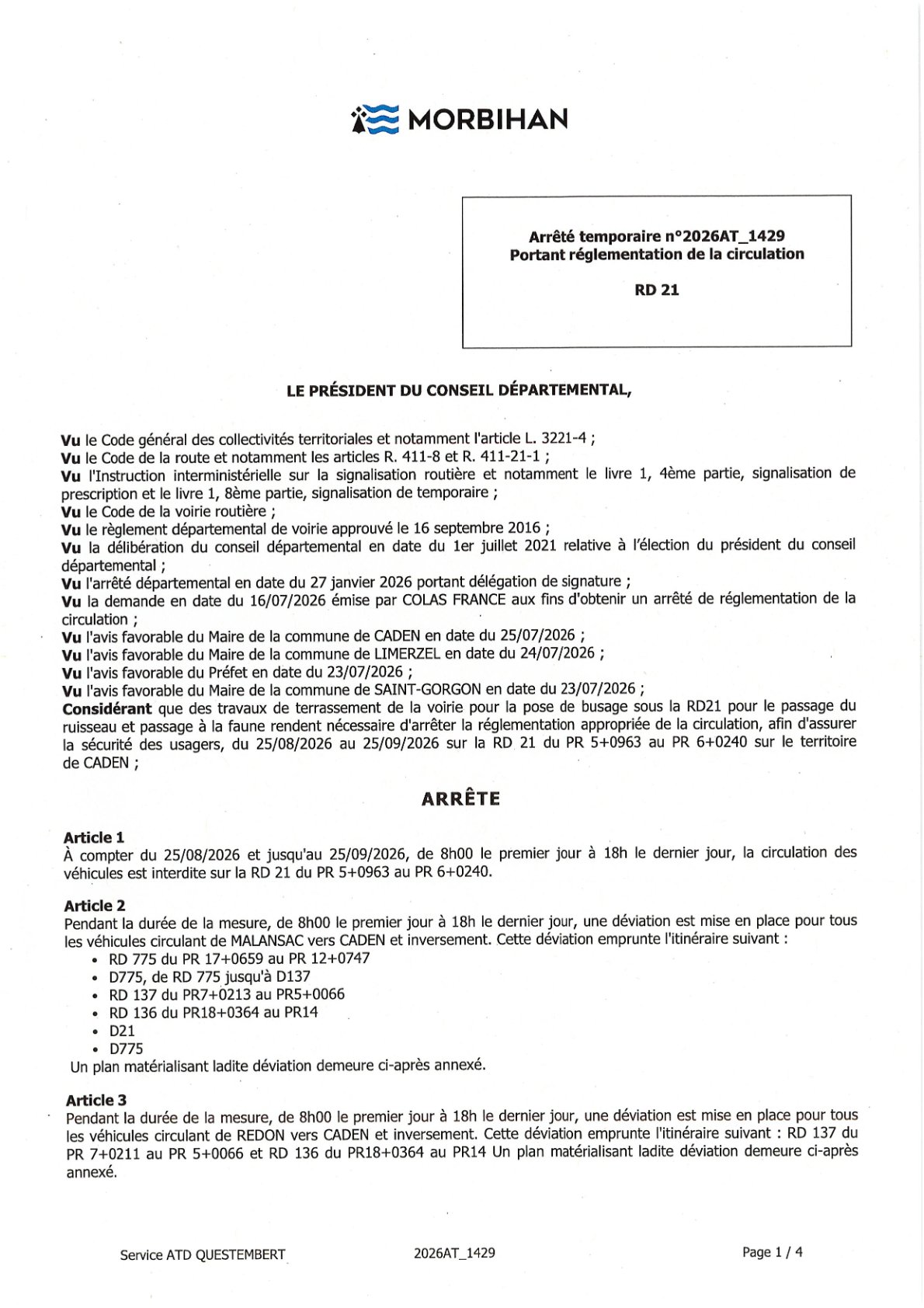 MORBIHAN

Arrêté temporaire n°2026AT_1429
Portant réglementation de la circulation

RD 21

LE PRÉSIDENT DU CONSEIL DÉPARTEMENTAL,

Vu le Code général des collectivités territoriales et notamment l'article L. 3221-4 ;
Vu le Code de la route et notamment les articles R. 411-8 et R. 411-21-1 ;
Vu l'Instruction interministérielle sur la signalisation routière et notamment le livre 1, 4ème partie, signalisation de prescription et le livre 1, 8ème partie, signalisation de temporaire ;
Vu le Code de la voirie routière ;
Vu le règlement départemental de voirie approuvé le 16 septembre 2016 ;
Vu la délibération du conseil départemental en date du 1er juillet 2021 relative à l'élection du président du conseil départemental ;
Vu l'arrêté départemental en date du 27 janvier 2026 portant délégation de signature ;
Vu la demande en date du 16/07/2026 émise par COLAS FRANCE aux fins d'obtenir un arrêté de réglementation de la circulation ;
Vu l'avis favorable du Maire de la commune de CADEN en date du 25/07/2026 ;
Vu l'avis favorable du Maire de la commune de LIMERZEL en date du 24/07/2026 ;
Vu l'avis favorable du Préfet en date du 23/07/2026 ;
Vu l'avis favorable du Maire de la commune de SAINT-GORGON en date du 23/07/2026 ;
Considérant que des travaux de terrassement de la voirie pour la pose de busage sous la RD21 pour le passage du ruisseau et passage à la faune rendent nécessaire d'arrêter la réglementation appropriée de la circulation, afin d'assurer la sécurité des usagers, du 25/08/2026 au 25/09/2026 sur la RD 21 du PR 5+0963 au PR 6+0240 sur le territoire de CADEN ;

ARRÊTE

Article 1
À compter du 25/08/2026 et jusqu'au 25/09/2026, de 8h00 le premier jour à 18h le dernier jour, la circulation des véhicules est interdite sur la RD 21 du PR 5+0963 au PR 6+0240.

Article 2
Pendant la durée de la mesure, de 8h00 le premier jour à 18h le dernier jour, une déviation est mise en place pour tous les véhicules circulant de MALANSAC vers CADEN et inversement. Cette déviation emprunte l'itinéraire suivant :
• RD 775 du PR 17+0659 au PR 12+0747
• D775, de RD 775 jusqu'à D137
• RD 137 du PR7+0213 au PR5+0066
• RD 136 du PR18+0364 au PR14
• D21
• D775
Un plan matérialisant ladite déviation demeure ci-après annexé.

Article 3
Pendant la durée de la mesure, de 8h00 le premier jour à 18h le dernier jour, une déviation est mise en place pour tous les véhicules circulant de REDON vers CADEN et inversement. Cette déviation emprunte l'itinéraire suivant : RD 137 du PR 7+0211 au PR 5+0066 et RD 136 du PR18+0364 au PR14 Un plan matérialisant ladite déviation demeure ci-après annexé.

Service ATD QUESTEMBERT 2026AT_1429 Page 1 / 4